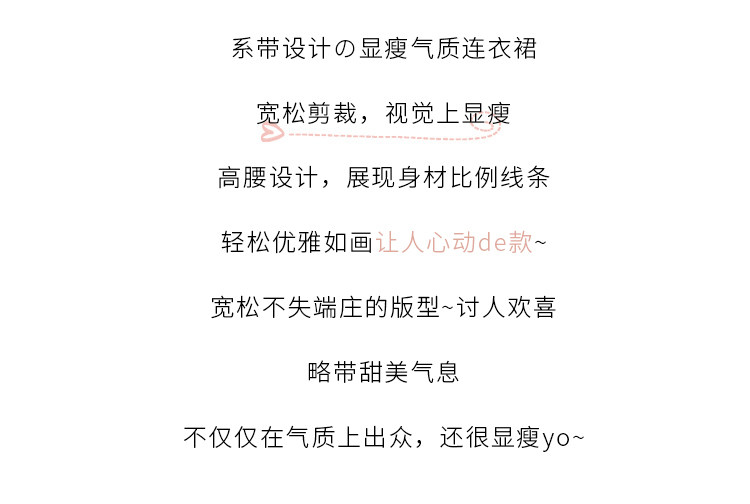 系带设计の显瘦气质连衣裙

宽松剪裁，视觉上显瘦

高腰设计，展现身材比例线条

轻松优雅如画让人心动de款~

宽松不失端庄的版型~讨人欢喜

略带甜美气息

不仅仅在气质上出众，还很显瘦yo~